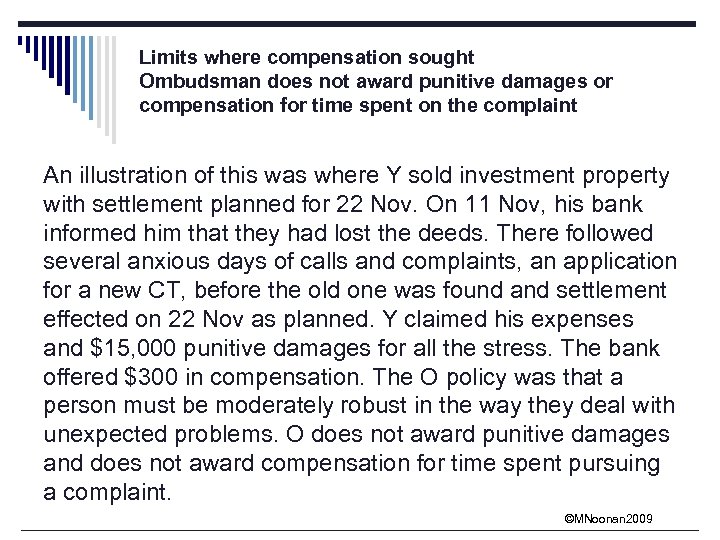 Limits where compensation sought
Ombudsman does not award punitive damages or compensation for time spent on the complaint

An illustration of this was where Y sold investment property with settlement planned for 22 Nov. On 11 Nov, his bank informed him that they had lost the deeds. There followed several anxious days of calls and complaints, an application for a new CT, before the old one was found and settlement effected on 22 Nov as planned. Y claimed his expenses and \$15,000 punitive damages for all the stress. The bank offered \$300 in compensation. The O policy was that a person must be moderately robust in the way they deal with unexpected problems. O does not award punitive damages and does not award compensation for time spent pursuing a complaint.

©MNoonan2009